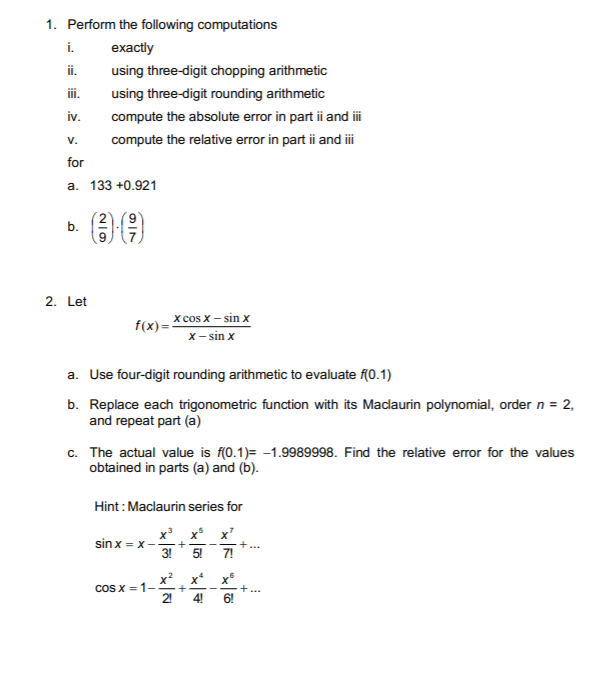 1. Perform the following computations

i. exactly

ii. using three-digit chopping arithmetic

iii. using three-digit rounding arithmetic

iv. compute the absolute error in part ii and iii

v. compute the relative error in part ii and iii

for

a. 133 +0.921

b. $\left(\frac{2}{9}\right)\cdot\left(\frac{9}{7}\right)$

2. Let

$f(x)=\frac{x\cos x-\sin x}{x-\sin x}$

a. Use four-digit rounding arithmetic to evaluate $f(0.1)$

b. Replace each trigonometric function with its Maclaurin polynomial, order $n$ = 2, and repeat part (a)

c. The actual value is $f(0.1)$= –1.9989998. Find the relative error for the values obtained in parts (a) and (b).

Hint : Maclaurin series for

$\sin x = x-\frac{x^3}{3!}+\frac{x^5}{5!}-\frac{x^7}{7!}+...$

$\cos x = 1-\frac{x^2}{2!}+\frac{x^4}{4!}-\frac{x^6}{6!}+...$